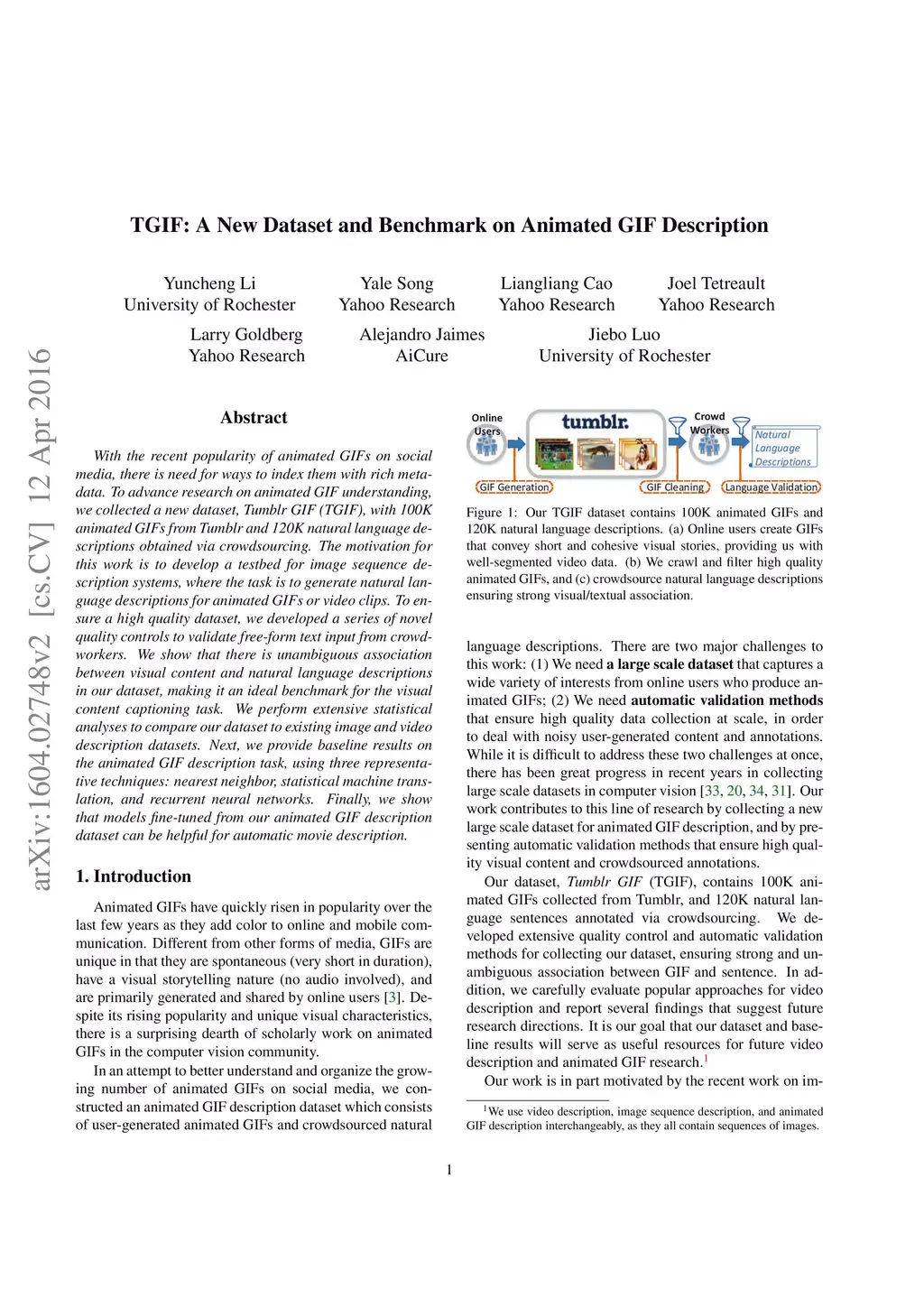 arXiv:1604.02748v2 [cs.CV] 12 Apr 2016

TGIF: A New Dataset and Benchmark on Animated GIF Description

Yuncheng Li
University of Rochester

Yale Song
Yahoo Research

Liangliang Cao
Yahoo Research

Joel Tetreault
Yahoo Research

Larry Goldberg
Yahoo Research

Alejandro Jaimes
AiCure

Jiebo Luo
University of Rochester

Abstract

With the recent popularity of animated GIFs on social media, there is need for ways to index them with rich metadata. To advance research on animated GIF understanding, we collected a new dataset, Tumblr GIF (TGIF), with 100K animated GIFs from Tumblr and 120K natural language descriptions obtained via crowdsourcing. The motivation for this work is to develop a testbed for image sequence description systems, where the task is to generate natural language descriptions for animated GIFs or video clips. To ensure a high quality dataset, we developed a series of novel quality controls to validate free-form text input from crowdworkers. We show that there is unambiguous association between visual content and natural language descriptions in our dataset, making it an ideal benchmark for the visual content captioning task. We perform extensive statistical analyses to compare our dataset to existing image and video description datasets. Next, we provide baseline results on the animated GIF description task, using three representative techniques: nearest neighbor, statistical machine translation, and recurrent neural networks. Finally, we show that models fine-tuned from our animated GIF description dataset can be helpful for automatic movie description.

1. Introduction

Animated GIFs have quickly risen in popularity over the last few years as they add color to online and mobile communication. Different from other forms of media, GIFs are unique in that they are spontaneous (very short in duration), have a visual storytelling nature (no audio involved), and are primarily generated and shared by online users [3]. Despite its rising popularity and unique visual characteristics, there is a surprising dearth of scholarly work on animated GIFs in the computer vision community.

In an attempt to better understand and organize the growing number of animated GIFs on social media, we constructed an animated GIF description dataset which consists of user-generated animated GIFs and crowdsourced natural

Online Users
tumblr.
Crowd Workers
Natural Language Descriptions
GIF Generation
GIF Cleaning
Language Validation

Figure 1: Our TGIF dataset contains 100K animated GIFs and 120K natural language descriptions. (a) Online users create GIFs that convey short and cohesive visual stories, providing us with well-segmented video data. (b) We crawl and filter high quality animated GIFs, and (c) crowdsource natural language descriptions ensuring strong visual/textual association.

language descriptions. There are two major challenges to this work: (1) We need a large scale dataset that captures a wide variety of interests from online users who produce animated GIFs; (2) We need automatic validation methods that ensure high quality data collection at scale, in order to deal with noisy user-generated content and annotations. While it is difficult to address these two challenges at once, there has been great progress in recent years in collecting large scale datasets in computer vision [33, 20, 34, 31]. Our work contributes to this line of research by collecting a new large scale dataset for animated GIF description, and by presenting automatic validation methods that ensure high quality visual content and crowdsourced annotations.

Our dataset, Tumblr GIF (TGIF), contains 100K animated GIFs collected from Tumblr, and 120K natural language sentences annotated via crowdsourcing. We developed extensive quality control and automatic validation methods for collecting our dataset, ensuring strong and unambiguous association between GIF and sentence. In addition, we carefully evaluate popular approaches for video description and report several findings that suggest future research directions. It is our goal that our dataset and baseline results will serve as useful resources for future video description and animated GIF research.$^1$

Our work is in part motivated by the recent work on im-

$^1$We use video description, image sequence description, and animated GIF description interchangeably, as they all contain sequences of images.

1